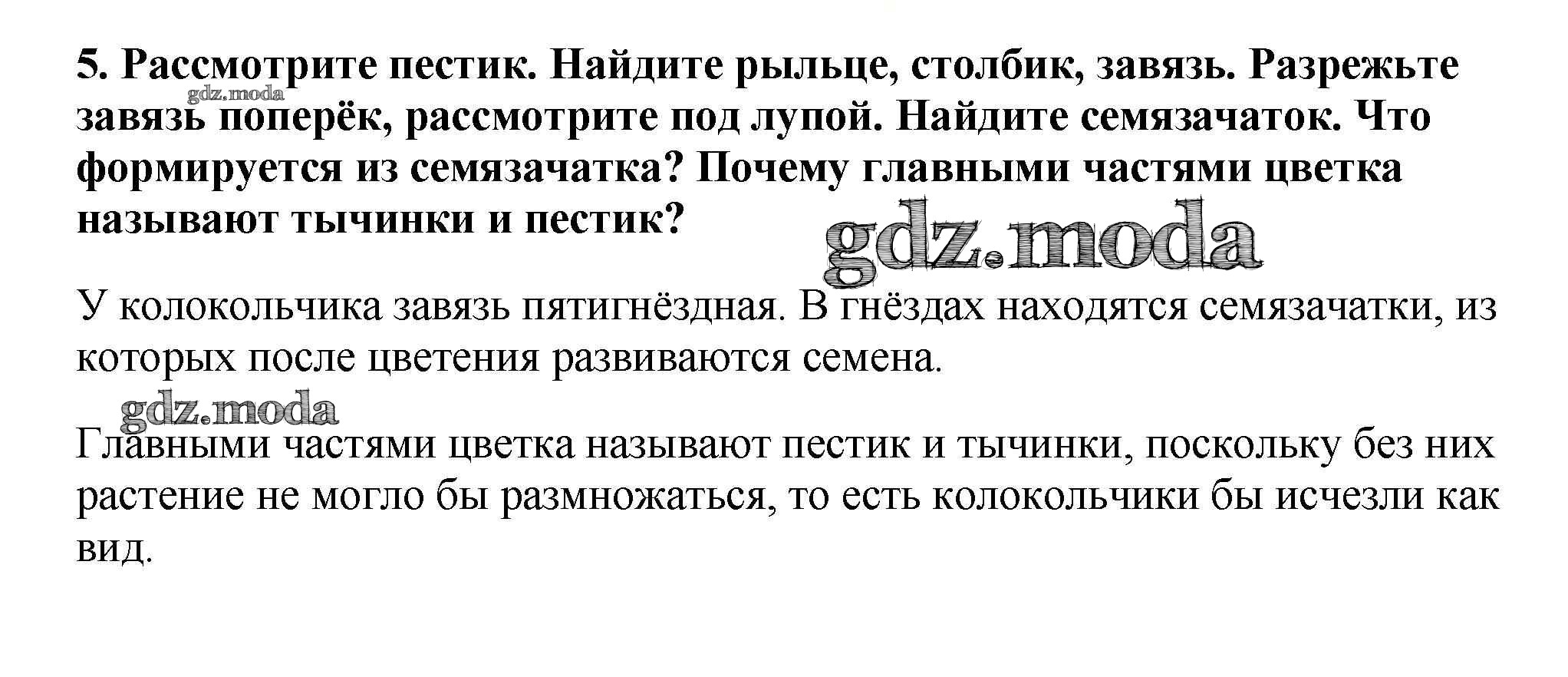 5. Рассмотрите пестик. Найдите рыльце, столбик, завязь. Разрежьте завязь поперёк, рассмотрите под лупой. Найдите семязачаток. Что формируется из семязачатка? Почему главными частями цветка называют тычинки и пестик?

У колокольчика завязь пятигнёздная. В гнёздах находятся семязачатки, из которых после цветения развиваются семена.

Главными частями цветка называют пестик и тычинки, поскольку без них растение не могло бы размножаться, то есть колокольчики бы исчезли как вид.

gdz.moda